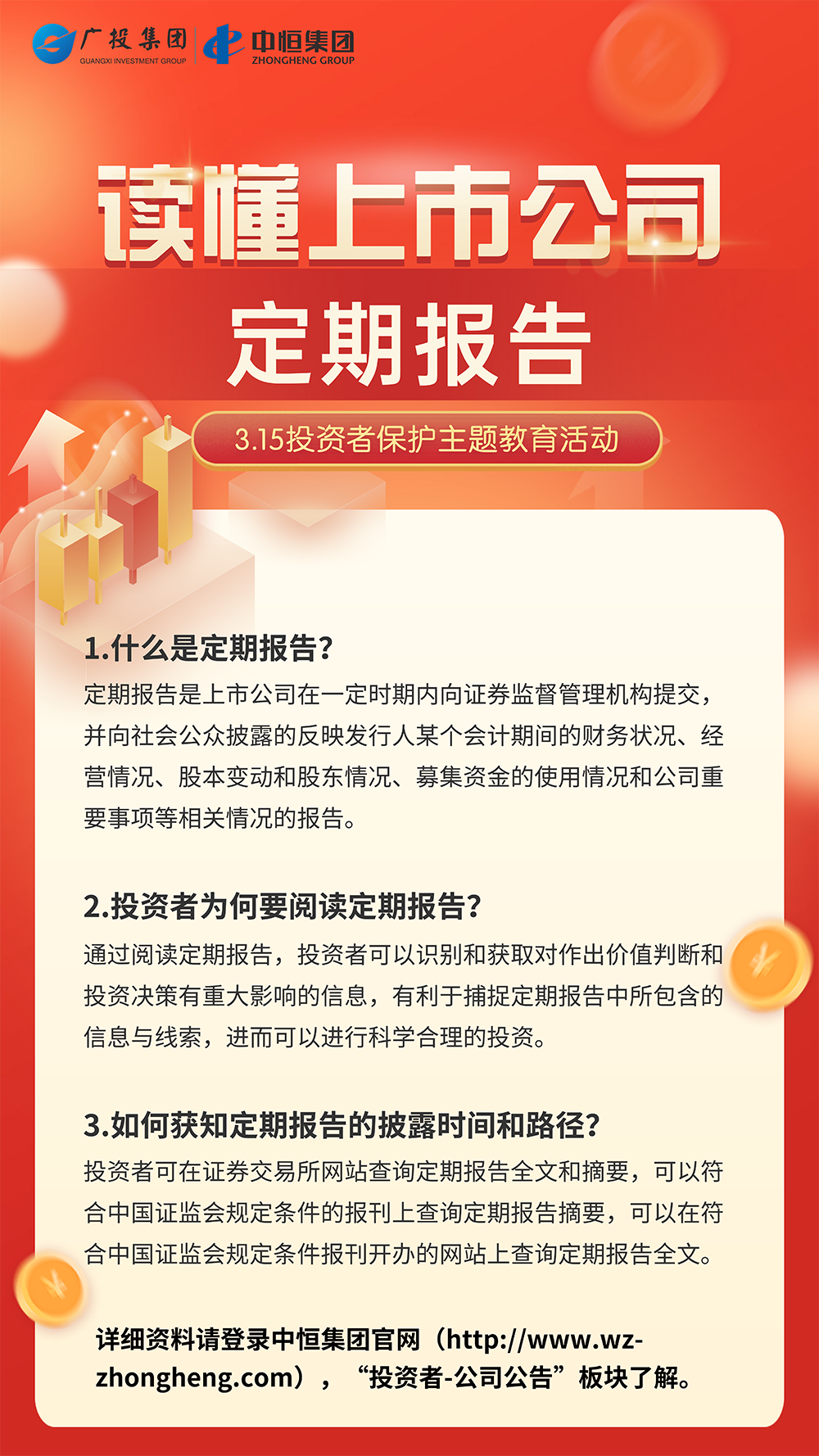 广投集团
GUANGXI INVESTMENT GROUP
中恒集团
ZHONGHENG GROUP

读懂上市公司

定期报告

3.15投资者保护主题教育活动

1.什么是定期报告?

定期报告是上市公司在一定时期内向证券监督管理机构提交，并向社会公众披露的反映发行人某个会计期间的财务状况、经营情况、股本变动和股东情况、募集资金的使用情况和公司重要事项等相关情况的报告。

2.投资者为何要阅读定期报告?

通过阅读定期报告，投资者可以识别和获取对作出价值判断和投资决策有重大影响的信息，有利于捕捉定期报告中所包含的信息与线索，进而可以进行科学合理的投资。

3.如何获知定期报告的披露时间和路径?

投资者可在证券交易所网站查询定期报告全文和摘要，可以符合中国证监会规定条件的报刊上查询定期报告摘要，可以在符合中国证监会规定条件报刊开办的网站上查询定期报告全文。

详细资料请登录中恒集团官网（http://www.wz-zhongheng.com），“投资者-公司公告”板块了解。